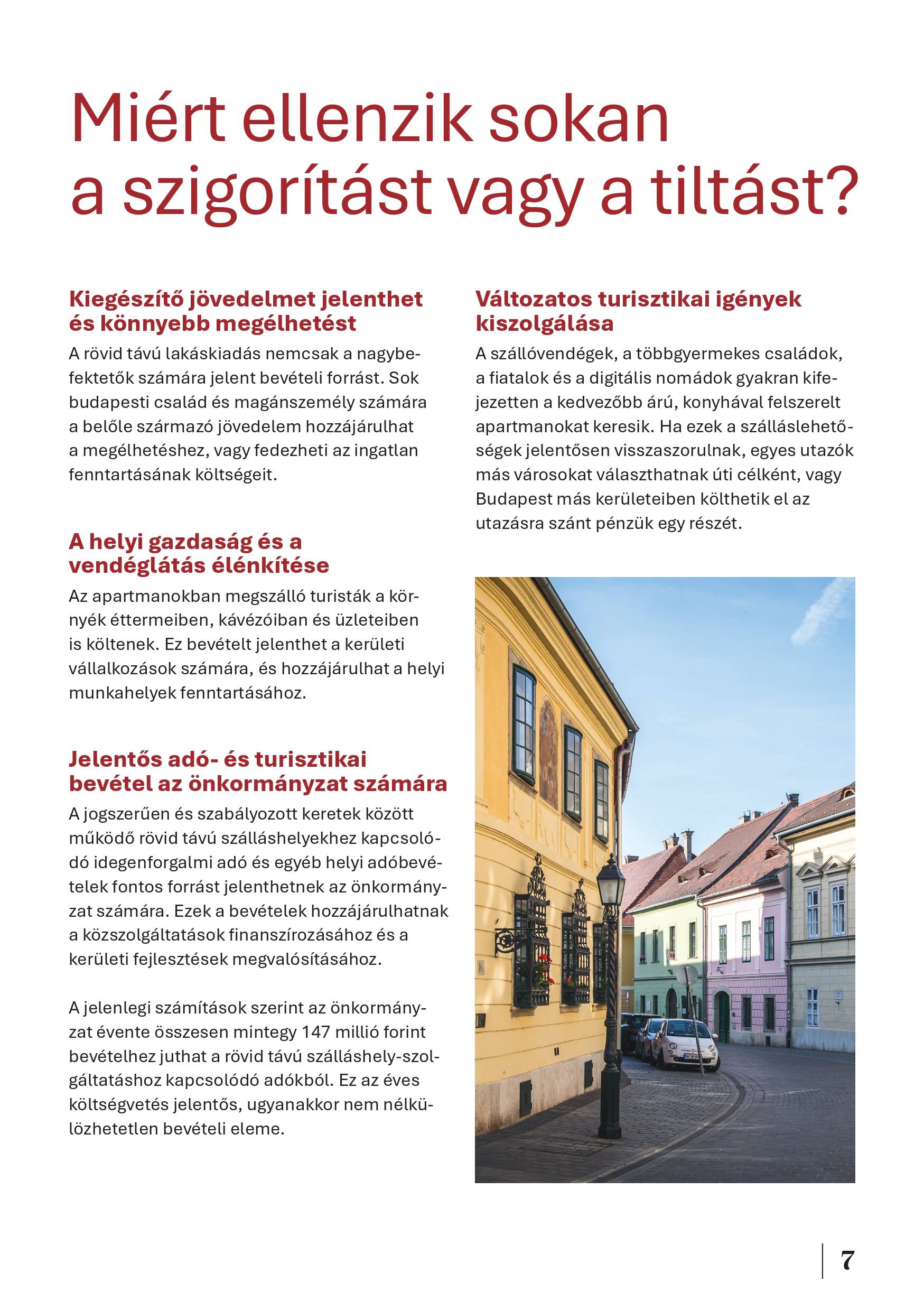 Miért ellenzik sokan a szigorítást vagy a tiltást?

Kiegészítő jövedelmet jelenthet és könnyebb megélhetést

A rövid távú lakáskiadás nemcsak a nagybefektetők számára jelent bevételi forrást. Sok budapesti család és magánszemély számára a belőle származó jövedelem hozzájárulhat a megélhetéshez, vagy fedezheti az ingatlan fenntartásának költségeit.

A helyi gazdaság és a vendéglátás élénkítése

Az apartmanokban megszálló turisták a környék éttermeiben, kávézóiban és üzleteiben is költenek. Ez bevételt jelenthet a kerületi vállalkozások számára, és hozzájárulhat a helyi munkahelyek fenntartásához.

Jelentős adó- és turisztikai bevétel az önkormányzat számára

A jogszerűen és szabályozott keretek között működő rövid távú szálláshelyekhez kapcsolódó idegenforgalmi adó és egyéb helyi adóbevételek fontos forrást jelenthetnek az önkormányzat számára. Ezek a bevételek hozzájárulhatnak a közszolgáltatások finanszírozásához és a kerületi fejlesztések megvalósításához.

A jelenlegi számítások szerint az önkormányzat évente összesen mintegy 147 millió forint bevételhez juthat a rövid távú szálláshely-szolgáltatáshoz kapcsolódó adókból. Ez az éves költségvetés jelentős, ugyanakkor nem nélkülözhetetlen bevételi eleme.

Változatos turisztikai igények kiszolgálása

A szállóvendégek, a többgyermekes családok, a fiatalok és a digitális nomádok gyakran kifejezetten a kedvezőbb árú, konyhával felszerelt apartmanokat keresik. Ha ezek a szálláslehetőségek jelentősen visszaszorulnak, egyes utazók más városokat választhatnak úti célként, vagy Budapest más kerületeiben költhetik el az utazásra szánt pénzük egy részét.

7